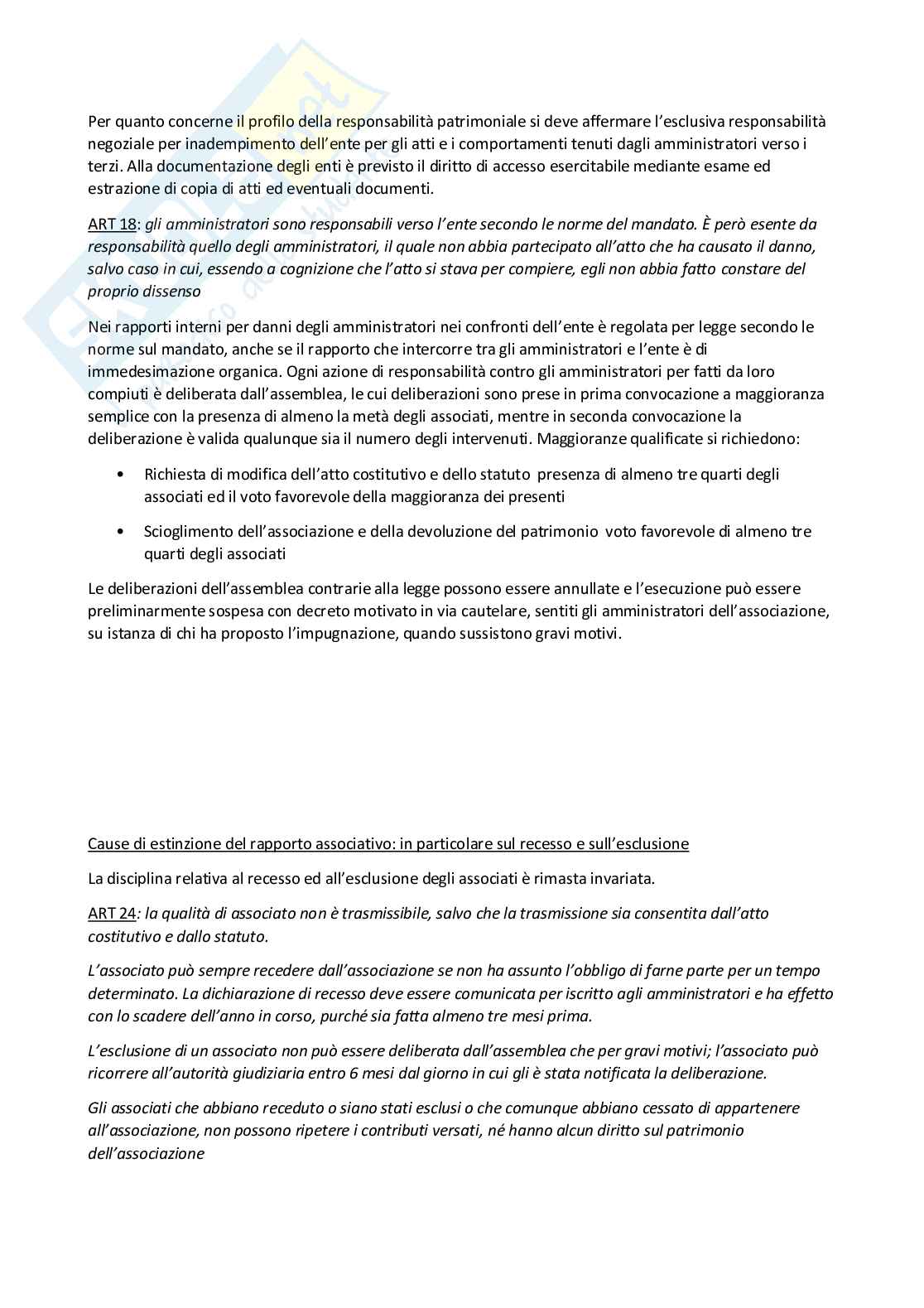 Per quanto concerne il profilo della responsabilità patrimoniale si deve affermare l'esclusiva responsabilità negoziale per inadempimento dell'ente per gli atti e i comportamenti tenuti dagli amministratori verso i terzi. Alla documentazione degli enti è previsto il diritto di accesso esercitabile mediante esame ed estrazione di copia di atti ed eventuali documenti.

ART 18: gli amministratori sono responsabili verso l'ente secondo le norme del mandato. È però esente da responsabilità quello degli amministratori, il quale non abbia partecipato all'atto che ha causato il danno, salvo caso in cui, essendo a cognizione che l'atto si stava per compiere, egli non abbia fatto constare del proprio dissenso

Nei rapporti interni per danni degli amministratori nei confronti dell'ente è regolata per legge secondo le norme sul mandato, anche se il rapporto che intercorre tra gli amministratori e l'ente è di immedesimazione organica. Ogni azione di responsabilità contro gli amministratori per fatti da loro compiuti è deliberata dall'assemblea, le cui deliberazioni sono prese in prima convocazione a maggioranza semplice con la presenza di almeno la metà degli associati, mentre in seconda convocazione la deliberazione è valida qualunque sia il numero degli intervenuti. Maggioranze qualificate si richiedono:

• Richiesta di modifica dell'atto costitutivo e dello statuto presenza di almeno tre quarti degli associati ed il voto favorevole della maggioranza dei presenti

• Scioglimento dell'associazione e della devoluzione del patrimonio voto favorevole di almeno tre quarti degli associati

Le deliberazioni dell'assemblea contrarie alla legge possono essere annullate e l'esecuzione può essere preliminarmente sospesa con decreto motivato in via cautelare, sentiti gli amministratori dell'associazione, su istanza di chi ha proposto l'impugnazione, quando sussistono gravi motivi.

Cause di estinzione del rapporto associativo: in particolare sul recesso e sull'esclusione

La disciplina relativa al recesso ed all'esclusione degli associati è rimasta invariata.

ART 24: la qualità di associato non è trasmissibile, salvo che la trasmissione sia consentita dall'atto costitutivo e dallo statuto.

L'associato può sempre recedere dall'associazione se non ha assunto l'obbligo di farne parte per un tempo determinato. La dichiarazione di recesso deve essere comunicata per iscritto agli amministratori e ha effetto con lo scadere dell'anno in corso, purché sia fatta almeno tre mesi prima.

L'esclusione di un associato non può essere deliberata dall'assemblea che per gravi motivi; l'associato può ricorrere all'autorità giudiziaria entro 6 mesi dal giorno in cui gli è stata notificata la deliberazione.

Gli associati che abbiano receduto o siano stati esclusi o che comunque abbiano cessato di appartenere all'associazione, non possono ripetere i contributi versati, né hanno alcun diritto sul patrimonio dell'associazione